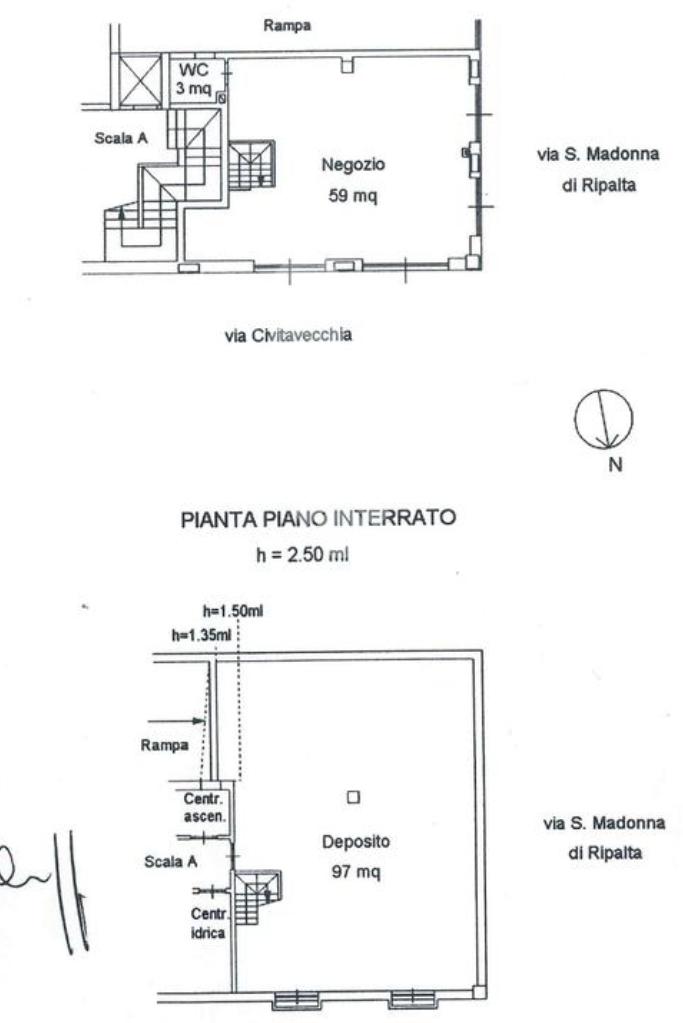 Rampa

WC
3 mq

Scala A

Negozio
59 mq

via S. Madonna
di Ripalta

via Civitavecchia

N

PIANTA PIANO INTERRATO
h = 2.50 ml

h=1.50ml
h=1.35ml

Rampa

Centr.
ascen.

Scala A

Centr.
idrica

Deposito
97 mq

via S. Madonna
di Ripalta